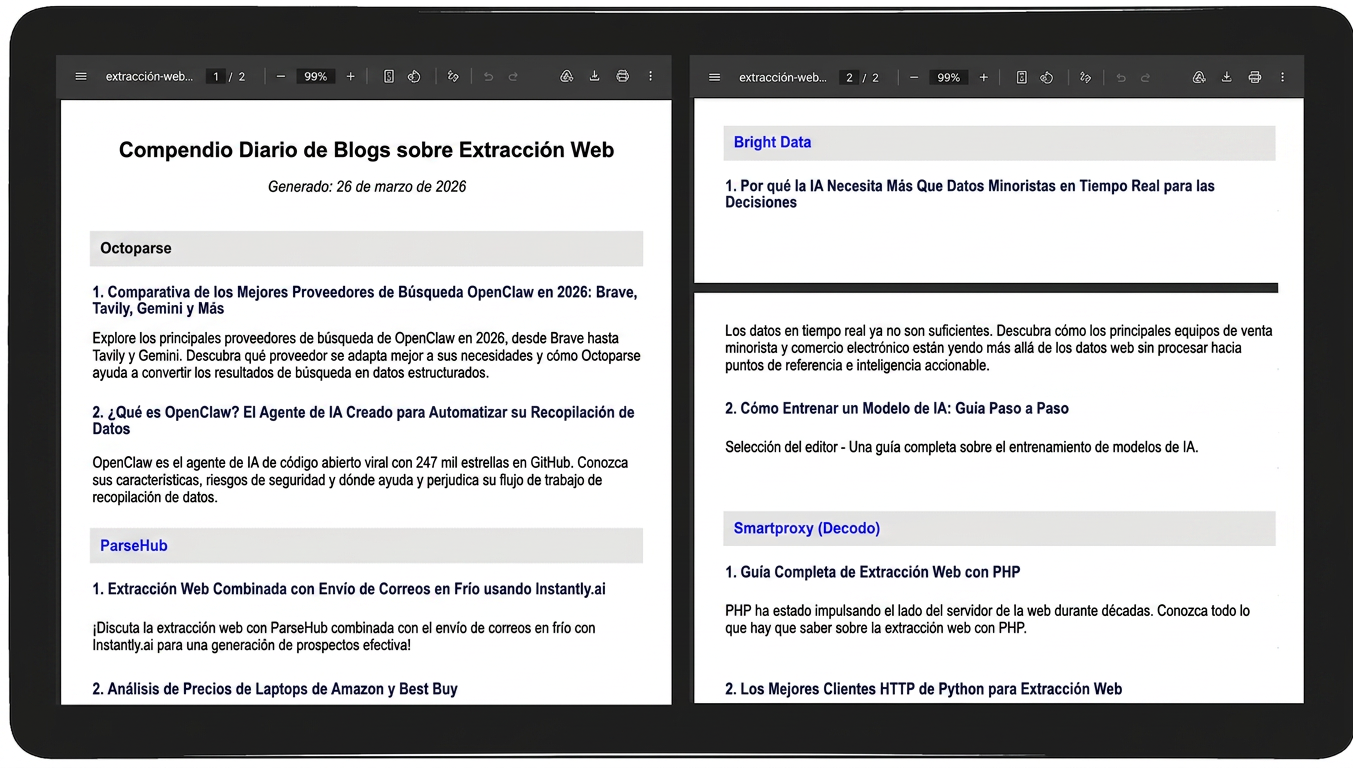 extracción-web... 1 / 2 − 99% +

Compendio Diario de Blogs sobre Extracción Web

Generado: 26 de marzo de 2026

Octoparse

1. Comparativa de los Mejores Proveedores de Búsqueda OpenClaw en 2026: Brave, Tavily, Gemini y Más

Explore los principales proveedores de búsqueda de OpenClaw en 2026, desde Brave hasta Tavily y Gemini. Descubra qué proveedor se adapta mejor a sus necesidades y cómo Octoparse ayuda a convertir los resultados de búsqueda en datos estructurados.

2. ¿Qué es OpenClaw? El Agente de IA Creado para Automatizar su Recopilación de Datos

OpenClaw es el agente de IA de código abierto viral con 247 mil estrellas en GitHub. Conozca sus características, riesgos de seguridad y dónde ayuda y perjudica su flujo de trabajo de recopilación de datos.

ParseHub

1. Extracción Web Combinada con Envío de Correos en Frío usando Instantly.ai

¡Discuta la extracción web con ParseHub combinada con el envío de correos en frío con Instantly.ai para una generación de prospectos efectiva!

2. Análisis de Precios de Laptops de Amazon y Best Buy

extracción-web... 2 / 2 − 99% +

Bright Data

1. Por qué la IA Necesita Más Que Datos Minoristas en Tiempo Real para las Decisiones

Los datos en tiempo real ya no son suficientes. Descubra cómo los principales equipos de venta minorista y comercio electrónico están yendo más allá de los datos web sin procesar hacia puntos de referencia e inteligencia accionable.

2. Cómo Entrenar un Modelo de IA: Guia Paso a Paso

Selección del editor - Una guía completa sobre el entrenamiento de modelos de IA.

Smartproxy (Decodo)

1. Guía Completa de Extracción Web con PHP

PHP ha estado impulsando el lado del servidor de la web durante décadas. Conozca todo lo que hay que saber sobre la extracción web con PHP.

2. Los Mejores Clientes HTTP de Python para Extracción Web